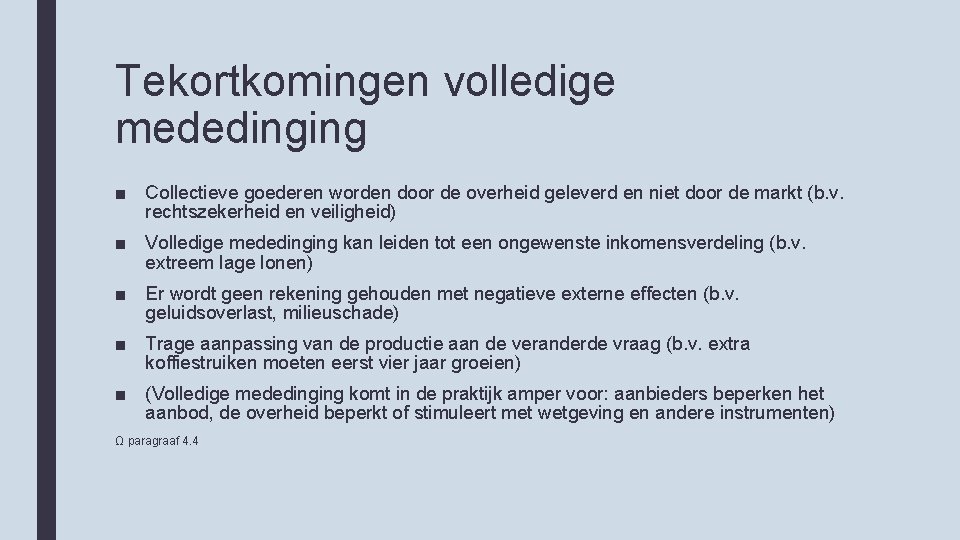 Tekortkomingen volledige mededinging

■ Collectieve goederen worden door de overheid geleverd en niet door de markt (b.v. rechtszekerheid en veiligheid)

■ Volledige mededinging kan leiden tot een ongewenste inkomensverdeling (b.v. extreem lage lonen)

■ Er wordt geen rekening gehouden met negatieve externe effecten (b.v. geluidsoverlast, milieuschade)

■ Trage aanpassing van de productie aan de veranderde vraag (b.v. extra koffiestruiken moeten eerst vier jaar groeien)

■ (Volledige mededinging komt in de praktijk amper voor: aanbieders beperken het aanbod, de overheid beperkt of stimuleert met wetgeving en andere instrumenten)

Ω paragraaf 4.4